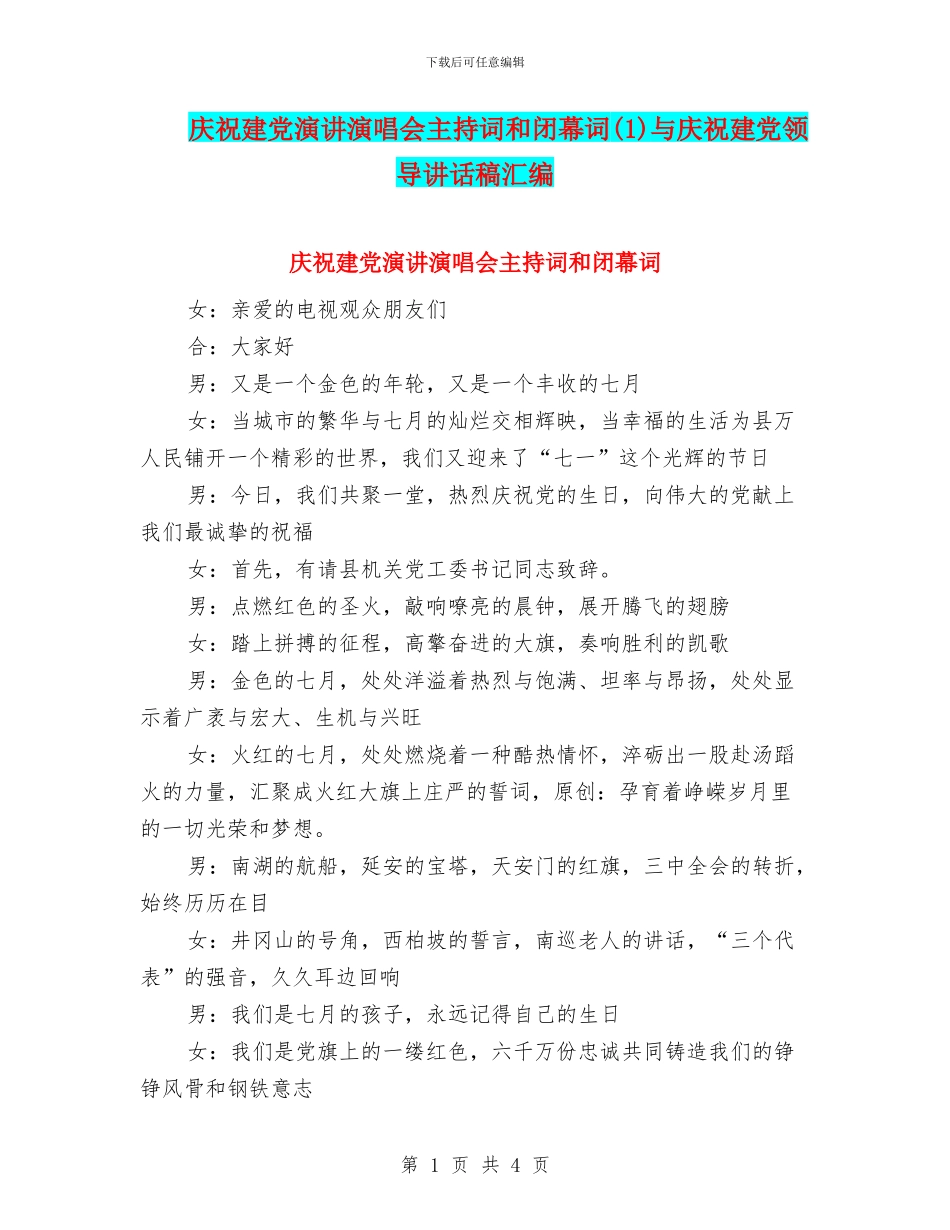 下载后可任意编辑

庆祝建党演讲演唱会主持词和闭幕词(1)与庆祝建党领导讲话稿汇编

庆祝建党演讲演唱会主持词和闭幕词

女：亲爱的电视观众朋友们

合：大家好

男：又是一个金色的年轮，又是一个丰收的七月

女：当城市的繁华与七月的灿烂交相辉映，当幸福的生活为县万人民铺开一个精彩的世界，我们又迎来了“七一”这个光辉的节日

男：今日，我们共聚一堂，热烈庆祝党的生日，向伟大的党献上我们最诚挚的祝福

女：首先，有请县机关党工委书记同志致辞。

男：点燃红色的圣火，敲响嘹亮的晨钟，展开腾飞的翅膀

女：踏上拼搏的征程，高擎奋进的大旗，奏响胜利的凯歌

男：金色的七月，处处洋溢着热烈与饱满、坦率与昂扬，处处显示着广袤与宏大、生机与兴旺

女：火红的七月，处处燃烧着一种酷热情怀，淬砺出一股赴汤蹈火的力量，汇聚成火红大旗上庄严的誓词，原创：孕育着峥嵘岁月里的一切光荣和梦想。

男：南湖的航船，延安的宝塔，天安门的红旗，三中全会的转折，始终历历在目

女：井冈山的号角，西柏坡的誓言，南巡老人的讲话，“三个代表”的强音，久久耳边回响

男：我们是七月的孩子，永远记得自己的生日

女：我们是党旗上的一缕红色，六千万份忠诚共同铸造我们的铮铮风骨和钢铁意志

第 1 页 共 4 页